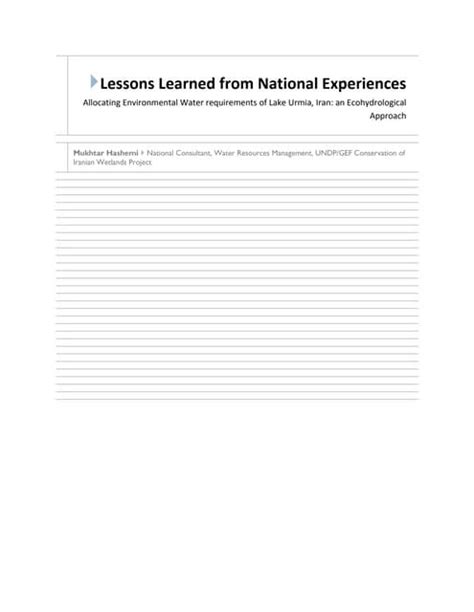 Lessons Learned from National Experiences

Allocating Environmental Water requirements of Lake Urmia, Iran: an Ecohydrological Approach

Mukhtar Hashemi ▸ National Consultant, Water Resources Management, UNDP/GEF Conservation of Iranian Wetlands Project